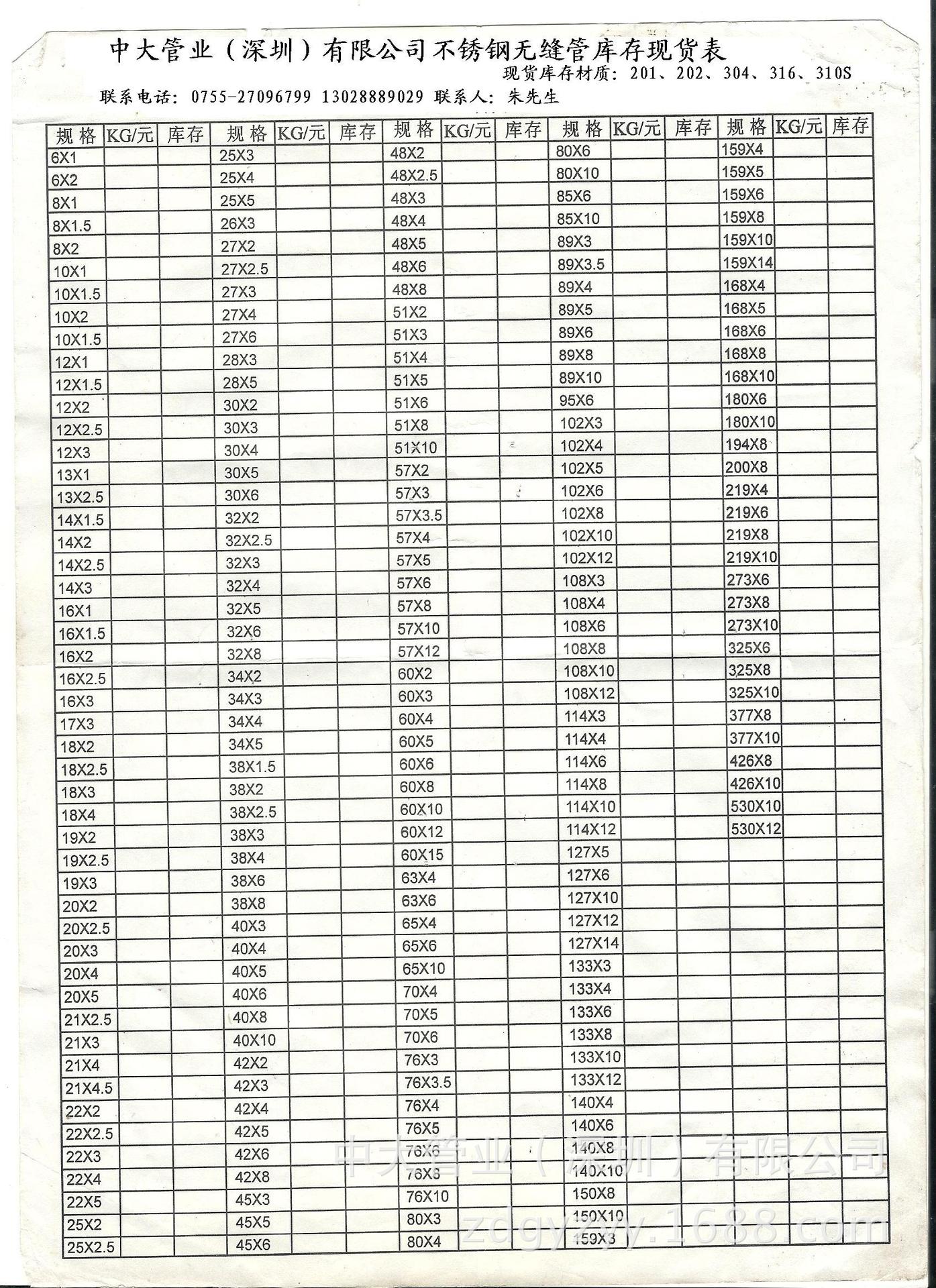 中大管业（深圳）有限公司不锈钢无缝管库存现货表

现货库存材质：201、202、304、316、310S

联系电话：0755-27096799 13028889029 联系人：朱先生

| 规格 | KG/元 | 库存 | 规格 | KG/元 | 库存 | 规格 | KG/元 | 库存 | 规格 | KG/元 | 库存 | 规格 | KG/元 | 库存 |
|---|---|---|---|---|---|---|---|---|---|---|---|---|---|---|
| 6X1 | | | 25X3 | | | 48X2 | | | 80X6 | | | 159X4 | | |
| 6X2 | | | 25X4 | | | 48X2.5 | | | 80X10 | | | 159X5 | | |
| 8X1 | | | 25X5 | | | 48X3 | | | 85X6 | | | 159X6 | | |
| 8X1.5 | | | 26X3 | | | 48X4 | | | 85X10 | | | 159X8 | | |
| 8X2 | | | 27X2 | | | 48X5 | | | 89X3 | | | 159X10 | | |
| 10X1 | | | 27X2.5 | | | 48X6 | | | 89X3.5 | | | 159X14 | | |
| 10X1.5 | | | 27X3 | | | 48X8 | | | 89X4 | | | 168X4 | | |
| 10X2 | | | 27X4 | | | 51X2 | | | 89X5 | | | 168X5 | | |
| 10X1.5 | | | 27X6 | | | 51X3 | | | 89X6 | | | 168X6 | | |
| 12X1 | | | 28X3 | | | 51X4 | | | 89X8 | | | 168X8 | | |
| 12X1.5 | | | 28X5 | | | 51X5 | | | 89X10 | | | 168X10 | | |
| 12X2 | | | 30X2 | | | 51X6 | | | 95X6 | | | 180X6 | | |
| 12X2.5 | | | 30X3 | | | 51X8 | | | 102X3 | | | 180X10 | | |
| 12X3 | | | 30X4 | | | 51X10 | | | 102X4 | | | 194X8 | | |
| 13X1 | | | 30X5 | | | 57X2 | | | 102X5 | | | 200X8 | | |
| 13X2.5 | | | 30X6 | | | 57X3 | | | 102X6 | | | 219X4 | | |
| 14X1.5 | | | 32X2 | | | 57X3.5 | | | 102X8 | | | 219X6 | | |
| 14X2 | | | 32X2.5 | | | 57X4 | | | 102X10 | | | 219X8 | | |
| 14X2.5 | | | 32X3 | | | 57X5 | | | 102X12 | | | 219X10 | | |
| 14X3 | | | 32X4 | | | 57X6 | | | 108X3 | | | 273X6 | | |
| 16X1 | | | 32X5 | | | 57X8 | | | 108X4 | | | 273X8 | | |
| 16X1.5 | | | 32X6 | | | 57X10 | | | 108X6 | | | 273X10 | | |
| 16X2 | | | 32X8 | | | 57X12 | | | 108X8 | | | 325X6 | | |
| 16X2.5 | | | 34X2 | | | 60X2 | | | 108X10 | | | 325X8 | | |
| 16X3 | | | 34X3 | | | 60X3 | | | 108X12 | | | 325X10 | | |
| 17X3 | | | 34X4 | | | 60X4 | | | 114X3 | | | 377X8 | | |
| 18X2 | | | 34X5 | | | 60X5 | | | 114X4 | | | 377X10 | | |
| 18X2.5 | | | 38X1.5 | | | 60X6 | | | 114X6 | | | 426X8 | | |
| 18X3 | | | 38X2 | | | 60X8 | | | 114X8 | | | 426X10 | | |
| 18X4 | | | 38X2.5 | | | 60X10 | | | 114X10 | | | 530X10 | | |
| 19X2 | | | 38X3 | | | 60X12 | | | 114X12 | | | 530X12 | | |
| 19X2.5 | | | 38X4 | | | 60X15 | | | 127X5 | | | | | |
| 19X3 | | | 38X6 | | | 63X4 | | | 127X6 | | | | | |
| 20X2 | | | 38X8 | | | 63X6 | | | 127X10 | | | | | |
| 20X2.5 | | | 40X3 | | | 65X4 | | | 127X12 | | | | | |
| 20X3 | | | 40X4 | | | 65X6 | | | 127X14 | | | | | |
| 20X4 | | | 40X5 | | | 65X10 | | | 133X3 | | | | | |
| 20X5 | | | 40X6 | | | 70X4 | | | 133X4 | | | | | |
| 21X2.5 | | | 40X8 | | | 70X5 | | | 133X6 | | | | | |
| 21X3 | | | 40X10 | | | 70X6 | | | 133X8 | | | | | |
| 21X4 | | | 42X2 | | | 76X3 | | | 133X10 | | | | | |
| 21X4.5 | | | 42X3 | | | 76X3.5 | | | 133X12 | | | | | |
| 22X2 | | | 42X4 | | | 76X4 | | | 140X4 | | | | | |
| 22X2.5 | | | 42X5 | | | 76X5 | | | 140X6 | | | | | |
| 22X3 | | | 42X6 | | | 76X6 | | | 140X8 | | | | | |
| 22X4 | | | 42X8 | | | 76X8 | | | 140X10 | | | | | |
| 22X5 | | | 45X3 | | | 76X10 | | | 150X8 | | | | | |
| 25X2 | | | 45X5 | | | 80X3 | | | 150X10 | | | | | |
| 25X2.5 | | | 45X6 | | | 80X4 | | | 159X3 | | | | | |

中大管业（深圳）有限公司
zdgyzyy.1688.com